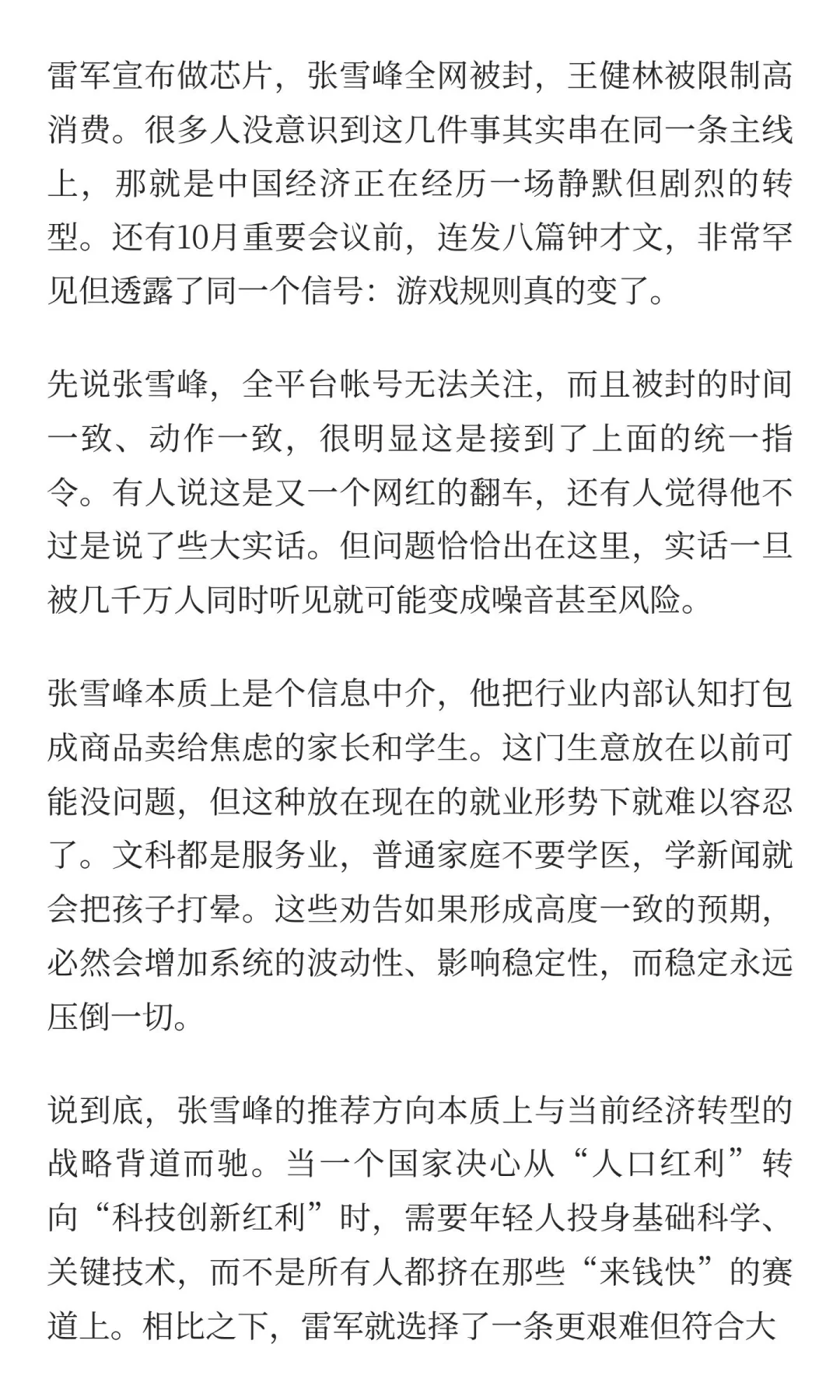 雷军宣布做芯片，张雪峰全网被封，王健林被限制高消费。很多人没意识到这几件事其实串在同一条主线上，那就是中国经济正在经历一场静默但剧烈的转型。还有10月重要会议前，连发八篇钟才文，非常罕见但透露了同一个信号：游戏规则真的变了。

先说张雪峰，全平台帐号无法关注，而且被封的时间一致、动作一致，很明显这是接到了上面的统一指令。有人说这是又一个网红的翻车，还有人觉得他不过是说了些大实话。但问题恰恰出在这里，实话一旦被几千万人同时听见就可能变成噪音甚至风险。

张雪峰本质上是个信息中介，他把行业内部认知打包成商品卖给焦虑的家长和学生。这门生意放在以前可能没问题，但这种放在现在的就业形势下就难以容忍了。文科都是服务业，普通家庭不要学医，学新闻就会把孩子打晕。这些劝告如果形成高度一致的预期，必然会增加系统的波动性、影响稳定性，而稳定永远压倒一切。

说到底，张雪峰的推荐方向本质上与当前经济转型的战略背道而驰。当一个国家决心从“人口红利”转向“科技创新红利”时，需要年轻人投身基础科学、关键技术，而不是所有人都挤在那些“来钱快”的赛道上。相比之下，雷军就选择了一条更艰难但符合大